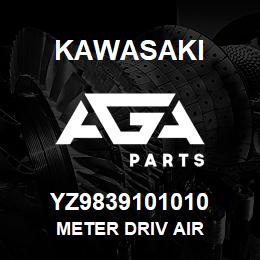 KAWASAKI

AGA

PARTS

YZ9839101010

METER DRIV AIR